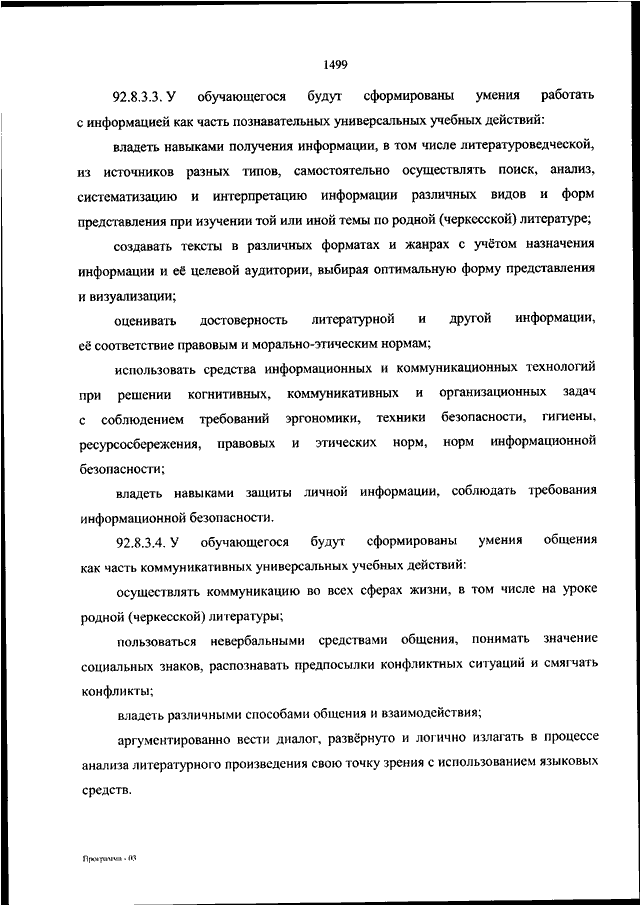 1499

92.8.3.3. У обучающегося будут сформированы умения работать с информацией как часть познавательных универсальных учебных действий:

владеть навыками получения информации, в том числе литературоведческой, из источников разных типов, самостоятельно осуществлять поиск, анализ, систематизацию и интерпретацию информации различных видов и форм представления при изучении той или иной темы по родной (черкесской) литературе;

создавать тексты в различных форматах и жанрах с учётом назначения информации и её целевой аудитории, выбирая оптимальную форму представления и визуализации;

оценивать достоверность литературной и другой информации, её соответствие правовым и морально-этическим нормам;

использовать средства информационных и коммуникационных технологий при решении когнитивных, коммуникативных и организационных задач с соблюдением требований эргономики, техники безопасности, гигиены, ресурсосбережения, правовых и этических норм, норм информационной безопасности;

владеть навыками защиты личной информации, соблюдать требования информационной безопасности.

92.8.3.4. У обучающегося будут сформированы умения общения как часть коммуникативных универсальных учебных действий:

осуществлять коммуникацию во всех сферах жизни, в том числе на уроке родной (черкесской) литературы;

пользоваться невербальными средствами общения, понимать значение социальных знаков, распознавать предпосылки конфликтных ситуаций и смягчать конфликты;

владеть различными способами общения и взаимодействия;

аргументированно вести диалог, развёрнуто и логично излагать в процессе анализа литературного произведения свою точку зрения с использованием языковых средств.

Программа - 03